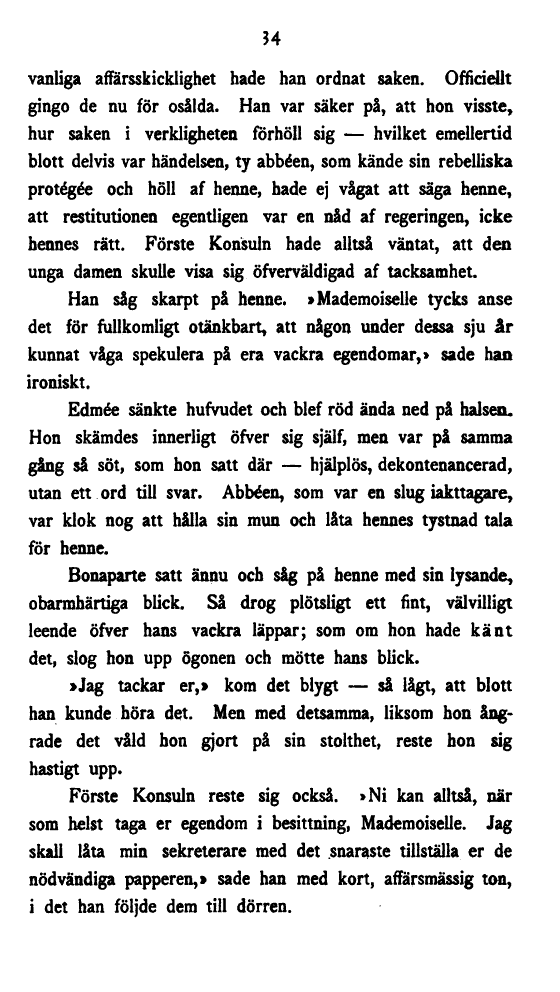 34

vanliga affärsskicklighet hade han ordnat saken. Officiellt gingo de nu för osålda. Han var säker på, att hon visste, hur saken i verkligheten förhöll sig — hvilket emellertid blott delvis var händelsen, ty abbéen, som kände sin rebelliska protégée och höll af henne, hade ej vågat att säga henne, att restitutionen egentligen var en nåd af regeringen, icke hennes rätt. Förste Konsuln hade alltså väntat, att den unga damen skulle visa sig öfverväldigad af tacksamhet.

Han såg skarpt på henne. »Mademoiselle tycks anse det för fullkomligt otänkbart, att någon under dessa sju år kunnat våga spekulera på era vackra egendomar,» sade han ironiskt.

Edmée sänkte hufvudet och blef röd ända ned på halsen. Hon skämdes innerligt öfver sig själf, men var på samma gång så söt, som hon satt där — hjälplös, dekontenancerad, utan ett ord till svar. Abbéen, som var en slug iakttagare, var klok nog att hålla sin mun och låta hennes tystnad tala för henne.

Bonaparte satt ännu och såg på henne med sin lysande, obarmhärtiga blick. Så drog plötsligt ett fint, välvilligt leende öfver hans vackra läppar; som om hon hade känt det, slog hon upp ögonen och mötte hans blick.

»Jag tackar er,» kom det blygt — så lågt, att blott han kunde höra det. Men med detsamma, liksom hon ångrade det våld hon gjort på sin stolthet, reste hon sig hastigt upp.

Förste Konsuln reste sig också. »Ni kan alltså, när som helst taga er egendom i besittning, Mademoiselle. Jag skall låta min sekreterare med det snaraste tillställa er de nödvändiga papperen,» sade han med kort, affärsmässig ton, i det han följde dem till dörren.